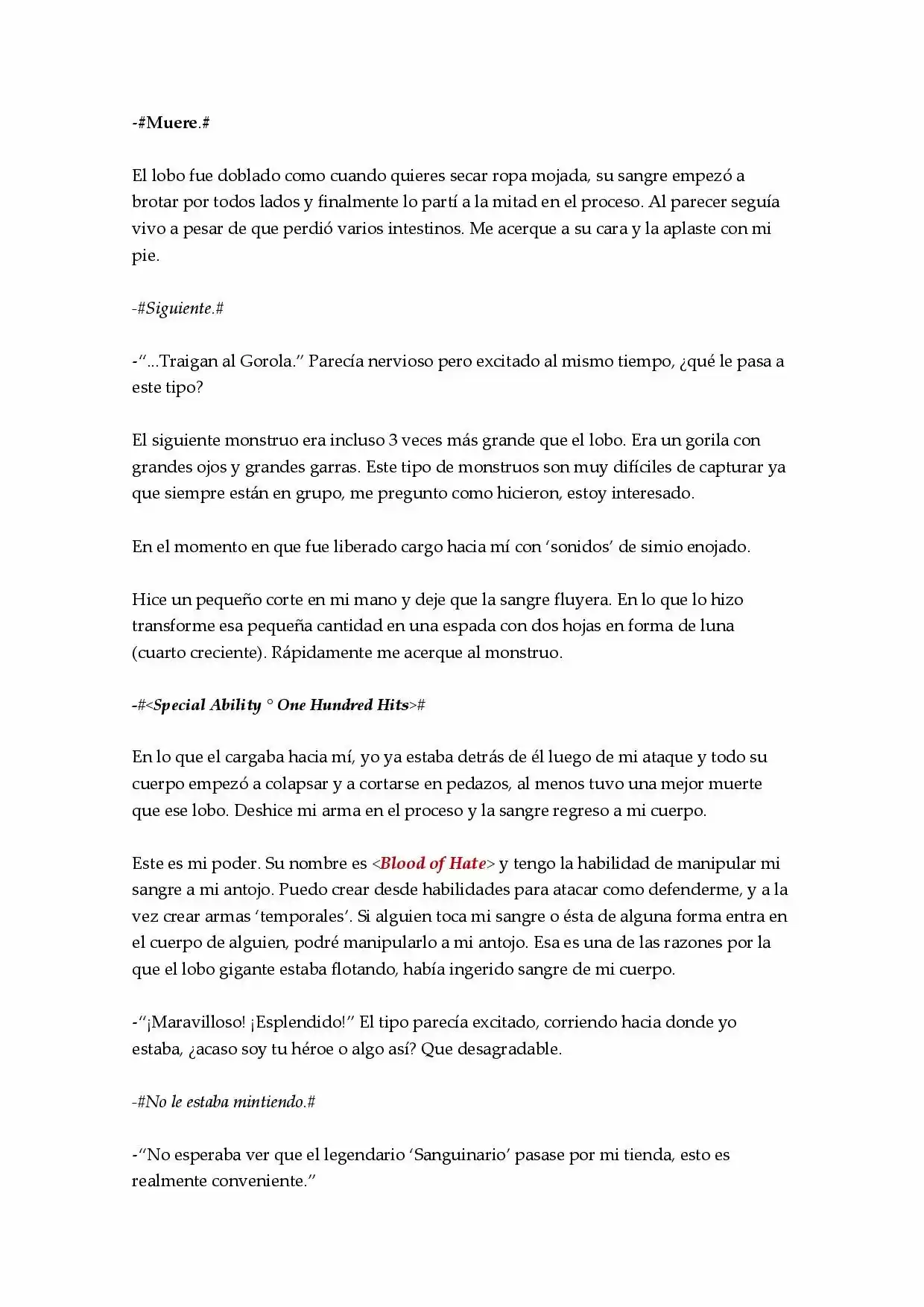 -#Muere.#

El lobo fue doblado como cuando quieres secar ropa mojada, su sangre empezó a brotar por todos lados y finalmente lo partí a la mitad en el proceso. Al parecer seguía vivo a pesar de que perdió varios intestinos. Me acerque a su cara y la aplaste con mi pie.

-#Siguiente.#

-"...Traigan al Gorola." Parecía nervioso pero excitado al mismo tiempo, ¿qué le pasa a este tipo?

El siguiente monstruo era incluso 3 veces más grande que el lobo. Era un gorila con grandes ojos y grandes garras. Este tipo de monstruos son muy difíciles de capturar ya que siempre están en grupo, me pregunto como hicieron, estoy interesado.

En el momento en que fue liberado cargo hacia mí con 'sonidos' de simio enojado.

Hice un pequeño corte en mi mano y deje que la sangre fluyera. En lo que lo hizo transforme esa pequeña cantidad en una espada con dos hojas en forma de luna (cuarto creciente). Rápidamente me acerque al monstruo.

-#<Special Ability ° One Hundred Hits>#

En lo que el cargaba hacia mí, yo ya estaba detrás de él luego de mi ataque y todo su cuerpo empezó a colapsar y a cortarse en pedazos, al menos tuvo una mejor muerte que ese lobo. Deshice mi arma en el proceso y la sangre regreso a mi cuerpo.

Este es mi poder. Su nombre es <Blood of Hate> y tengo la habilidad de manipular mi sangre a mi antojo. Puedo crear desde habilidades para atacar como defenderme, y a la vez crear armas 'temporales'. Si alguien toca mi sangre o ésta de alguna forma entra en el cuerpo de alguien, podré manipularlo a mi antojo. Esa es una de las razones por la que el lobo gigante estaba flotando, había ingerido sangre de mi cuerpo.

-"¡Maravilloso! ¡Esplendido!" El tipo parecía excitado, corriendo hacia donde yo estaba, ¿acaso soy tu héroe o algo así? Que desagradable.

-#No le estaba mintiendo.#

-"No esperaba ver que el legendario 'Sanguinario' pasase por mi tienda, esto es realmente conveniente."